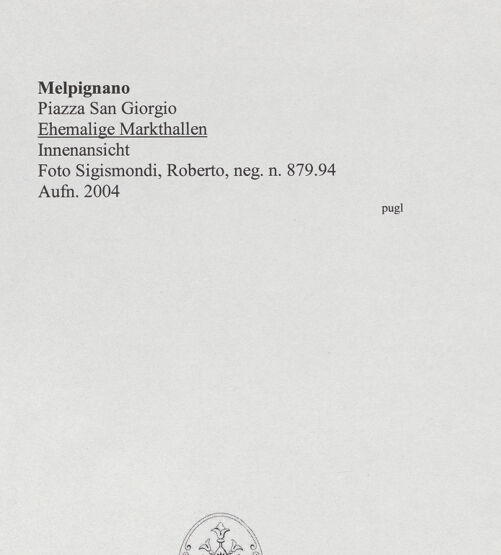 Melpignano
Piazza San Giorgio
Ehemalige Markthallen
Innenansicht
Foto Sigismondi, Roberto, neg. n. 879.94
Aufn. 2004

pugl